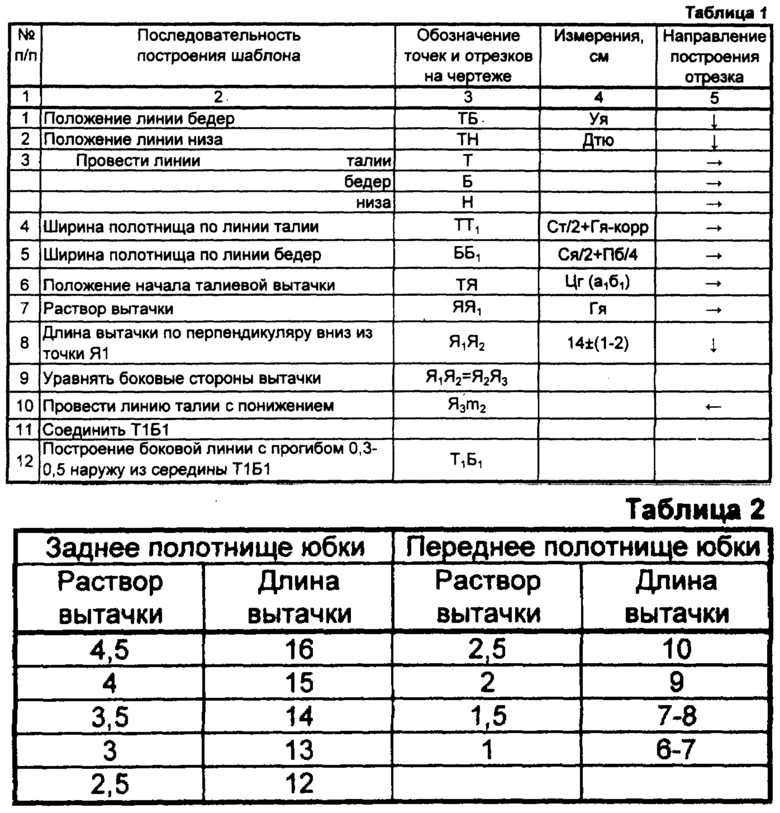 Таблица 1

| № п/п | Последовательность построения шаблона | Обозначение точек и отрезков на чертеже | Измерения, см | Направление построения отрезка |
|---|---|---|---|---|
| 1 | 2 | 3 | 4 | 5 |
| 1 | Положение линии бедер | ТБ | Уя | ↓ |
| 2 | Положение линии низа | ТН | Дтю | ↓ |
| 3 | Провести линии талии | Т | | → |
| | бедер | Б | | → |
| | низа | Н | | → |
| 4 | Ширина полотнища по линии талии | $ТТ_1$ | Ст/2+Гя-корр | → |
| 5 | Ширина полотнища по линии бедер | $ББ_1$ | Ся/2+Пб/4 | → |
| 6 | Положение начала талиевой вытачки | ТЯ | Цг ($а_1б_1$) | → |
| 7 | Раствор вытачки | $ЯЯ_1$ | Гя | → |
| 8 | Длина вытачки по перпендикуляру вниз из точки Я1 | $Я_1Я_2$ | 14±(1-2) | ↓ |
| 9 | Уравнять боковые стороны вытачки | $Я_1Я_2=Я_2Я_3$ | | |
| 10 | Провести линию талии с понижением | $Я_3m_2$ | | ← |
| 11 | Соединить Т1Б1 | | | |
| 12 | Построение боковой линии с прогибом 0,3-0,5 наружу из середины Т1Б1 | $Т_1Б_1$ | | |

Таблица 2

| Заднее полотнище юбки | | Переднее полотнище юбки | |
|---|---|---|---|
| Раствор вытачки | Длина вытачки | Раствор вытачки | Длина вытачки |
| 4,5 | 16 | 2,5 | 10 |
| 4 | 15 | 2 | 9 |
| 3,5 | 14 | 1,5 | 7-8 |
| 3 | 13 | 1 | 6-7 |
| 2,5 | 12 | | |